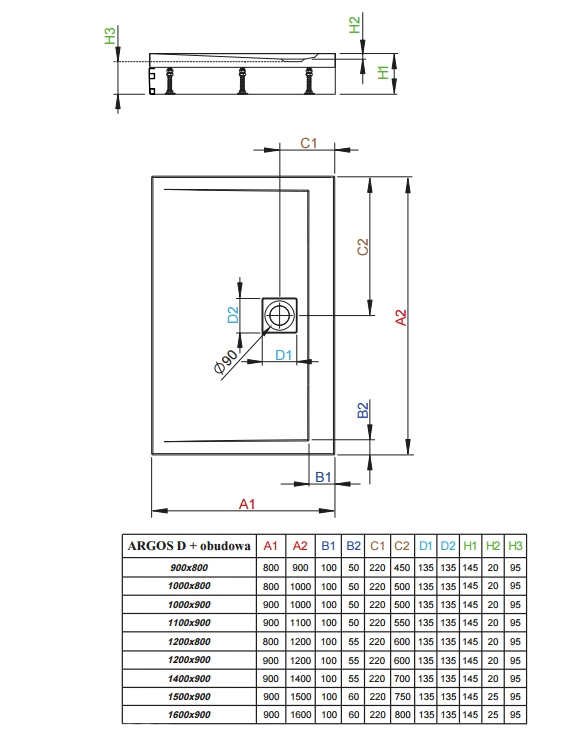 H3
H2
H1

C1
C2
A2
D2
D1
Ø90
B2
B1
A1

| ARGOS D + obudowa | A1 | A2 | B1 | B2 | C1 | C2 | D1 | D2 | H1 | H2 | H3 |
|---|---|---|---|---|---|---|---|---|---|---|---|
| 900x800 | 800 | 900 | 100 | 50 | 220 | 450 | 135 | 135 | 145 | 20 | 95 |
| 1000x800 | 800 | 1000 | 100 | 50 | 220 | 500 | 135 | 135 | 145 | 20 | 95 |
| 1000x900 | 900 | 1000 | 100 | 50 | 220 | 500 | 135 | 135 | 145 | 20 | 95 |
| 1100x900 | 900 | 1100 | 100 | 50 | 220 | 550 | 135 | 135 | 145 | 20 | 95 |
| 1200x800 | 800 | 1200 | 100 | 55 | 220 | 600 | 135 | 135 | 145 | 20 | 95 |
| 1200x900 | 900 | 1200 | 100 | 55 | 220 | 600 | 135 | 135 | 145 | 20 | 95 |
| 1400x900 | 900 | 1400 | 100 | 55 | 220 | 700 | 135 | 135 | 145 | 20 | 95 |
| 1500x900 | 900 | 1500 | 100 | 60 | 220 | 750 | 135 | 135 | 145 | 25 | 95 |
| 1600x900 | 900 | 1600 | 100 | 60 | 220 | 800 | 135 | 135 | 145 | 25 | 95 |